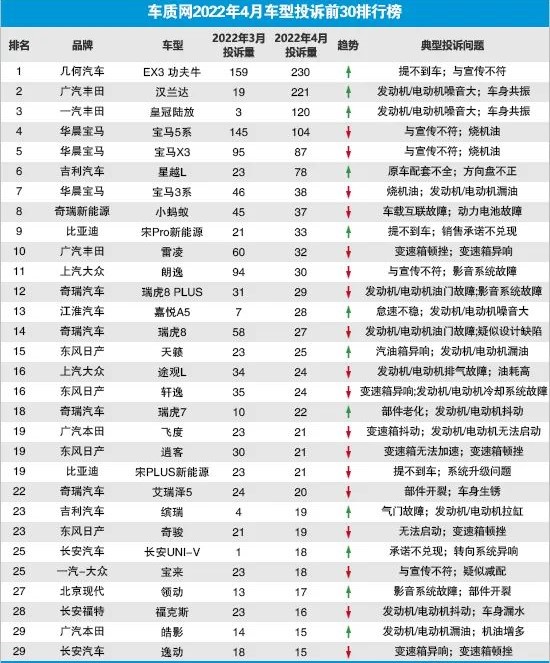 车质网2022年4月车型投诉前30排行榜

| 排名 | 品牌 | 车型 | 2022年3月投诉量 | 2022年4月投诉量 | 趋势 | 典型投诉问题 |
|---|---|---|---|---|---|---|
| 1 | 几何汽车 | EX3 功夫牛 | 159 | 230 | ↑ | 提不到车；与宣传不符 |
| 2 | 广汽丰田 | 汉兰达 | 19 | 221 | ↑ | 发动机/电动机噪音大；车身共振 |
| 3 | 一汽丰田 | 皇冠陆放 | 3 | 120 | ↑ | 发动机/电动机噪音大；车身共振 |
| 4 | 华晨宝马 | 宝马5系 | 145 | 104 | ↓ | 与宣传不符；烧机油 |
| 5 | 华晨宝马 | 宝马X3 | 95 | 87 | ↓ | 与宣传不符；烧机油 |
| 6 | 吉利汽车 | 星越L | 23 | 78 | ↑ | 原车配套不全；方向盘不正 |
| 7 | 华晨宝马 | 宝马3系 | 46 | 38 | ↓ | 烧机油；发动机/电动机漏油 |
| 8 | 奇瑞新能源 | 小蚂蚁 | 45 | 37 | ↓ | 车载互联故障；动力电池故障 |
| 9 | 比亚迪 | 宋Pro新能源 | 21 | 33 | ↑ | 提不到车；销售承诺不兑现 |
| 10 | 广汽丰田 | 雷凌 | 60 | 32 | ↓ | 变速箱顿挫；变速箱异响 |
| 11 | 上汽大众 | 朗逸 | 94 | 30 | ↓ | 与宣传不符；影音系统故障 |
| 12 | 奇瑞汽车 | 瑞虎8 PLUS | 31 | 29 | ↓ | 发动机/电动机油门故障;影音系统故障 |
| 13 | 江淮汽车 | 嘉悦A5 | 7 | 28 | ↑ | 怠速不稳；发动机/电动机噪音大 |
| 14 | 奇瑞汽车 | 瑞虎8 | 58 | 27 | ↓ | 发动机/电动机油门故障;疑似设计缺陷 |
| 15 | 东风日产 | 天籁 | 23 | 25 | ↑ | 汽油箱异响；发动机/电动机漏油 |
| 16 | 上汽大众 | 途观L | 34 | 24 | ↓ | 发动机/电动机排气故障；油耗高 |
| 16 | 东风日产 | 轩逸 | 35 | 24 | ↓ | 变速箱异响;发动机/电动机冷却系统故障 |
| 18 | 奇瑞汽车 | 瑞虎7 | 10 | 22 | ↑ | 部件老化；发动机/电动机抖动 |
| 19 | 广汽本田 | 飞度 | 23 | 21 | ↓ | 变速箱抖动；发动机/电动机无法启动 |
| 19 | 东风日产 | 逍客 | 30 | 21 | ↓ | 变速箱无法加速；变速箱顿挫 |
| 19 | 比亚迪 | 宋PLUS新能源 | 23 | 21 | ↓ | 提不到车；系统升级问题 |
| 22 | 奇瑞汽车 | 艾瑞泽5 | 24 | 20 | ↓ | 部件开裂；车身生锈 |
| 23 | 吉利汽车 | 缤瑞 | 4 | 19 | ↑ | 气门故障；发动机/电动机拉缸 |
| 23 | 东风日产 | 奇骏 | 21 | 19 | ↓ | 无法启动；变速箱顿挫 |
| 25 | 长安汽车 | 长安UNI-V | 1 | 18 | ↑ | 承诺不兑现；转向系统异响 |
| 25 | 一汽-大众 | 宝来 | 23 | 18 | ↓ | 与宣传不符；疑似减配 |
| 27 | 北京现代 | 领动 | 13 | 17 | ↑ | 影音系统故障；部件开裂 |
| 28 | 长安福特 | 福克斯 | 23 | 16 | ↓ | 发动机/电动机抖动；车身漏水 |
| 29 | 广汽本田 | 皓影 | 14 | 15 | ↑ | 发动机/电动机漏油；机油增多 |
| 29 | 长安汽车 | 逸动 | 18 | 15 | ↓ | 变速箱异响；变速箱顿挫 |